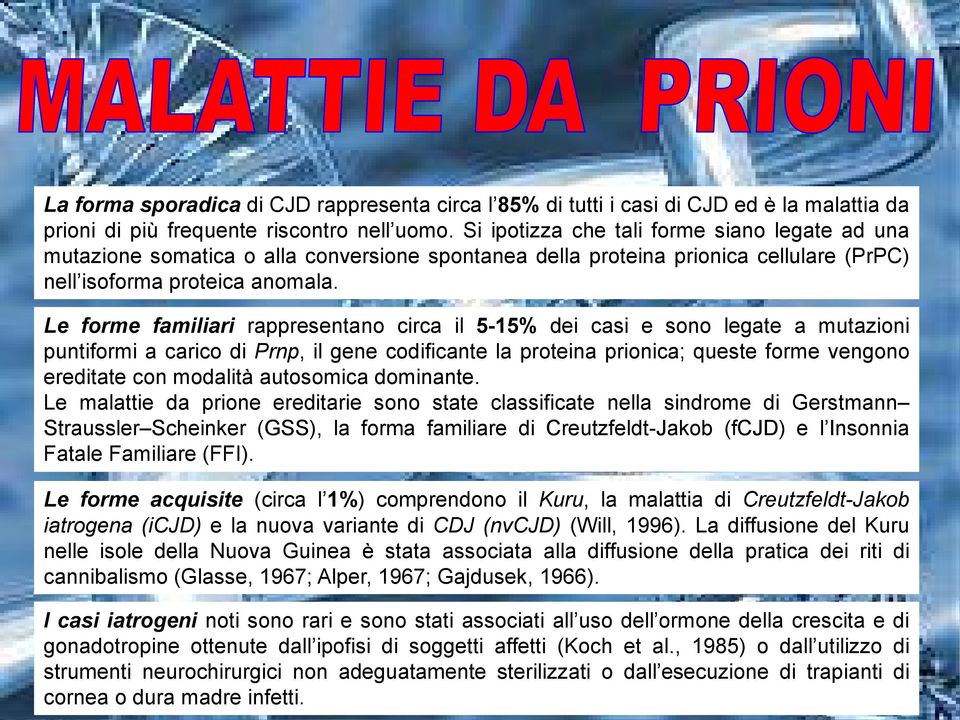 MALATTIE DA PRIONI

La forma sporadica di CJD rappresenta circa l'85% di tutti i casi di CJD ed è la malattia da prioni di più frequente riscontro nell'uomo. Si ipotizza che tali forme siano legate ad una mutazione somatica o alla conversione spontanea della proteina prionica cellulare (PrPC) nell'isoforma proteica anomala.

Le forme familiari rappresentano circa il 5-15% dei casi e sono legate a mutazioni puntiformi a carico di Prnp, il gene codificante la proteina prionica; queste forme vengono ereditate con modalità autosomica dominante.
Le malattie da prione ereditarie sono state classificate nella sindrome di Gerstmann–Straussler–Scheinker (GSS), la forma familiare di Creutzfeldt-Jakob (fCJD) e l'Insonnia Fatale Familiare (FFI).

Le forme acquisite (circa l'1%) comprendono il Kuru, la malattia di Creutzfeldt-Jakob iatrogena (iCJD) e la nuova variante di CDJ (nvCJD) (Will, 1996). La diffusione del Kuru nelle isole della Nuova Guinea è stata associata alla diffusione della pratica dei riti di cannibalismo (Glasse, 1967; Alper, 1967; Gajdusek, 1966).

I casi iatrogeni noti sono rari e sono stati associati all'uso dell'ormone della crescita e di gonadotropine ottenute dall'ipofisi di soggetti affetti (Koch et al., 1985) o dall'utilizzo di strumenti neurochirurgici non adeguatamente sterilizzati o dall'esecuzione di trapianti di cornea o dura madre infetti.